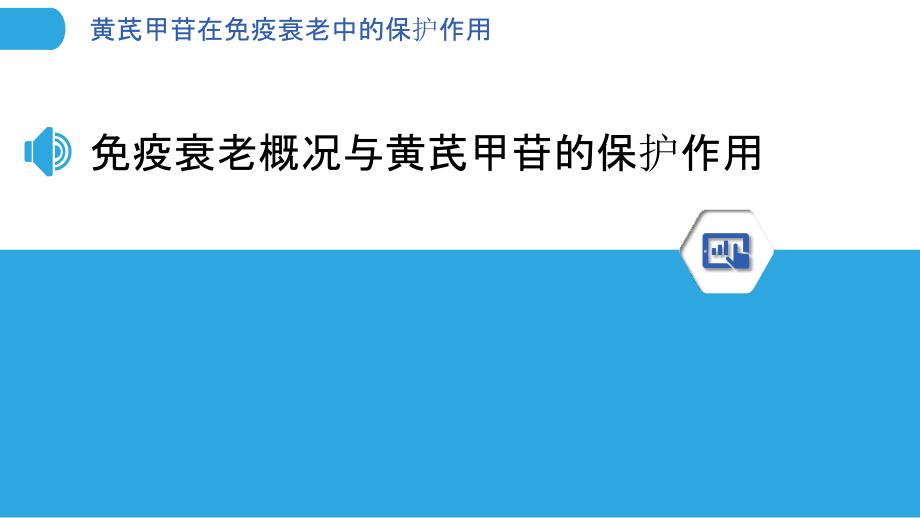 黄芪甲苷在免疫衰老中的保护作用

免疫衰老概况与黄芪甲苷的保护作用